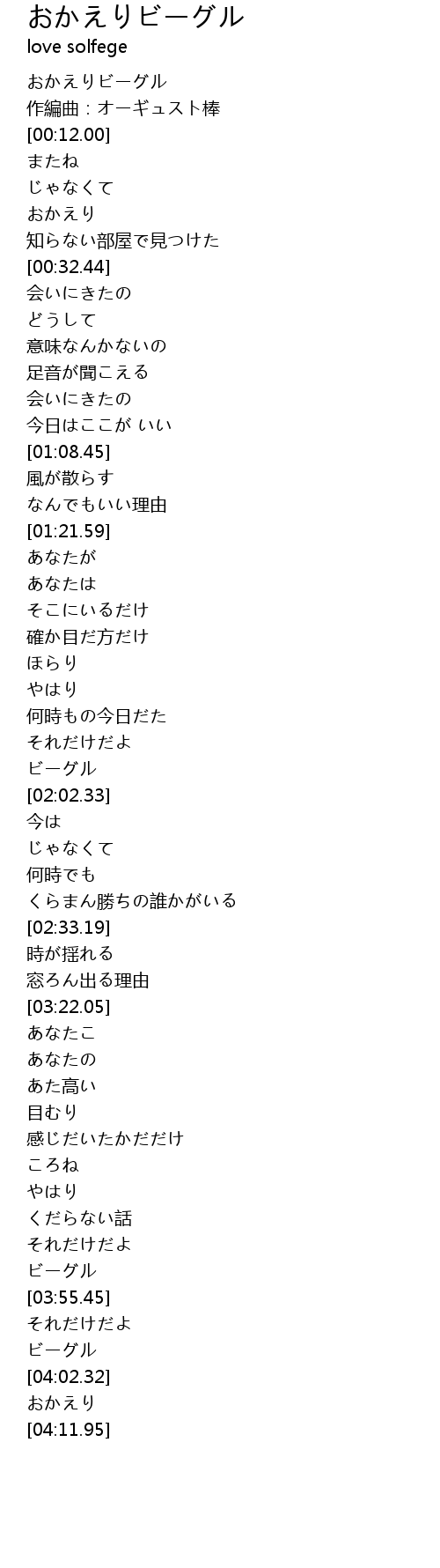 おかえりビーグル
love solfege

おかえりビーグル
作編曲：オーギュスト棒
[00:12.00]
またね
じゃなくて
おかえり
知らない部屋で見つけた
[00:32.44]
会いにきたの
どうして
意味なんかないの
足音が聞こえる
会いにきたの
今日はここが いい
[01:08.45]
風が散らす
なんでもいい理由
[01:21.59]
あなたが
あなたは
そこにいるだけ
確か目だ方だけ
ほらり
やはり
何時もの今日だた
それだけだよ
ビーグル
[02:02.33]
今は
じゃなくて
何時でも
くらまん勝ちの誰かがいる
[02:33.19]
時が揺れる
窓ろん出る理由
[03:22.05]
あなたこ
あなたの
あた高い
目むり
感じだいたかだだけ
ころね
やはり
くだらない話
それだけだよ
ビーグル
[03:55.45]
それだけだよ
ビーグル
[04:02.32]
おかえり
[04:11.95]